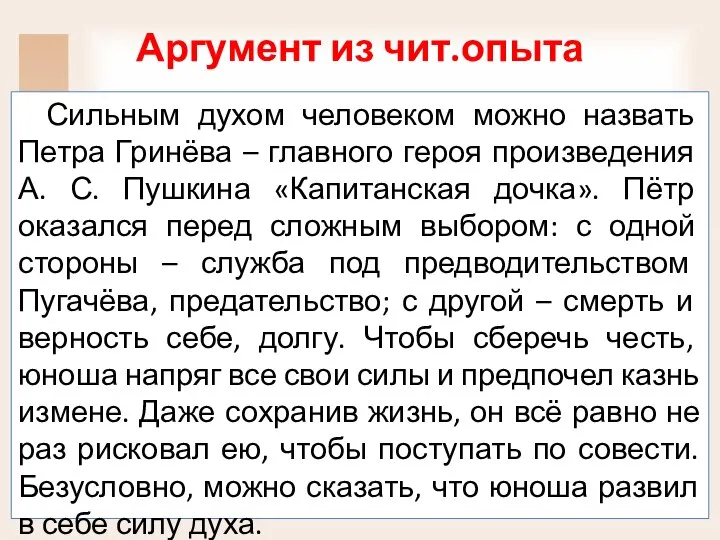 Аргумент из чит.опыта

Сильным духом человеком можно назвать Петра Гринёва – главного героя произведения А. С. Пушкина «Капитанская дочка». Пётр оказался перед сложным выбором: с одной стороны – служба под предводительством Пугачёва, предательство; с другой – смерть и верность себе, долгу. Чтобы сберечь честь, юноша напряг все свои силы и предпочел казнь измене. Даже сохранив жизнь, он всё равно не раз рисковал ею, чтобы поступать по совести. Безусловно, можно сказать, что юноша развил в себе силу духа.